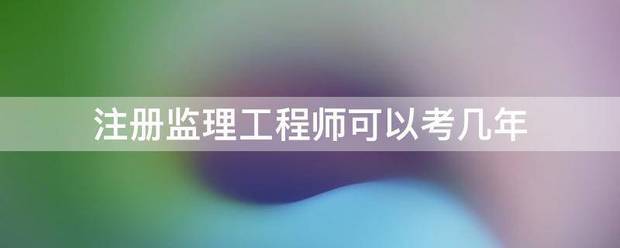 注册监理工程师可以考几年